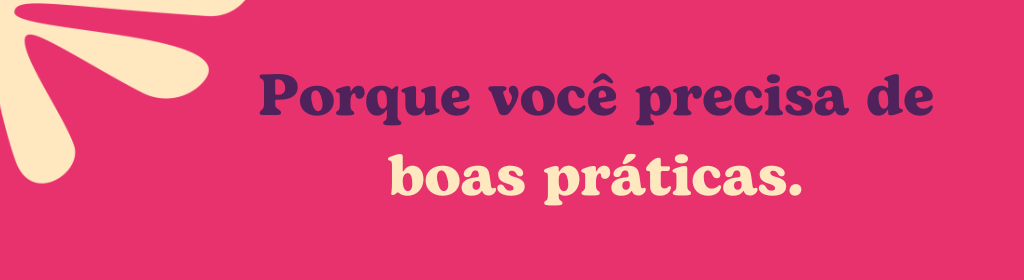 Porque você precisa de boas práticas.